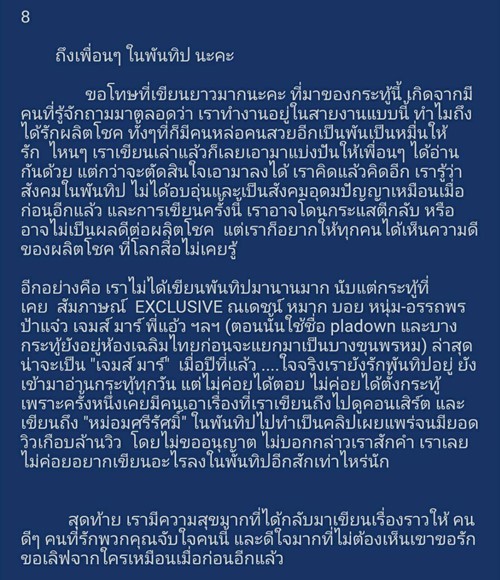 8

ถึงเพื่อนๆ ในพันทิป นะคะ

ขอโทษที่เขียนยาวมากนะคะ ที่มาของกระทู้นี้ เกิดจากมีคนที่รู้จักถามมาตลอดว่า เราทำงานอยู่ในสายงานแบบนี้ ทำไมถึงได้รักผลิตโชค ทั้งๆที่ก็มีคนหล่อคนสวยอีกเป็นพันเป็นหมื่นให้รัก ไหนๆ เราเขียนเล่าแล้วก็เลยเอามาแบ่งปันให้เพื่อนๆ ได้อ่านกันด้วย แต่กว่าจะตัดสินใจเอามาลงได้ เราคิดแล้วคิดอีก เรารู้ว่าสังคมในพันทิป ไม่ได้อบอุ่นและเป็นสังคมอุดมปัญญาเหมือนเมื่อก่อนอีกแล้ว และการเขียนครั้งนี้ เราอาจโดนกระแสตีกลับ หรืออาจไม่เป็นผลดีต่อผลิตโชค แต่เราก็อยากให้ทุกคนได้เห็นความดีของผลิตโชค ที่โลกสื่อไม่เคยรู้

อีกอย่างคือ เราไม่ได้เขียนพันทิปมานานมาก นับแต่กระทู้ที่เคย สัมภาษณ์ EXCLUSIVE ณเดชน์ หมาก บอย หนุ่ม-อรรถพร ป้าแจ๋ว เจมส์ มาร์ พี่แอ้ว ฯลฯ (ตอนนั้นใช้ชื่อ pladown และบางกระทู้ยังอยู่ห้องเฉลิมไทยก่อนจะแยกมาเป็นบางขุนพรหม) ล่าสุดน่าจะเป็น "เจมส์ มาร์" เมื่อปีที่แล้ว ....ใจจริงเรายังรักพันทิปอยู่ ยังเข้ามาอ่านกระทู้ทุกวัน แต่ไม่ค่อยได้ตอบ ไม่ค่อยได้ตั้งกระทู้ เพราะครั้งหนึ่งเคยมีคนเอาเรื่องที่เราเขียนถึงไปดูคอนเสิร์ต และเขียนถึง "หม่อมศรีรัศมิ์" ในพันทิปไปทำเป็นคลิปเผยแพร่จนมียอดวิวเกือบล้านวิว โดยไม่ขออนุญาต ไม่บอกกล่าวเราสักคำ เราเลยไม่ค่อยอยากเขียนอะไรลงในพันทิปอีกสักเท่าไหร่นัก

สุดท้าย เรามีความสุขมากที่ได้กลับมาเขียนเรื่องราวให้ คนดีๆ คนที่รักพวกคุณจับใจคนนี้ และดีใจมากที่ไม่ต้องเห็นเขาขอรักขอเลิฟจากใครเหมือนเมื่อก่อนอีกแล้ว